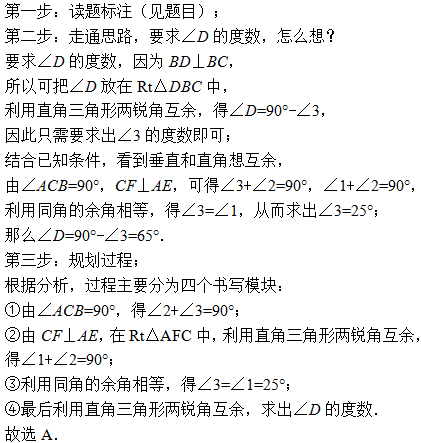 第一步：读题标注（见题目）；

第二步：走通思路，要求$\angle D$的度数，怎么想？

要求$\angle D$的度数，因为$BD\perp BC$，

所以可把$\angle D$放在Rt$\triangle DBC$中，

利用直角三角形两锐角互余，得$\angle D=90°-\angle 3$，

因此只需要求出$\angle 3$的度数即可；

结合已知条件，看到垂直和直角想互余，

由$\angle ACB=90°$，$CF\perp AE$，可得$\angle 3+\angle 2=90°$，$\angle 1+\angle 2=90°$，

利用同角的余角相等，得$\angle 3=\angle 1$，从而求出$\angle 3=25°$；

那么$\angle D=90°-\angle 3=65°$.

第三步：规划过程；

根据分析，过程主要分为四个书写模块：

①由$\angle ACB=90°$，得$\angle 2+\angle 3=90°$；

②由$CF\perp AE$，在Rt$\triangle$AFC中，利用直角三角形两锐角互余，得$\angle 1+\angle 2=90°$；

③利用同角的余角相等，得$\angle 3=\angle 1=25°$；

④最后利用直角三角形两锐角互余，求出$\angle D$的度数.

故选A.